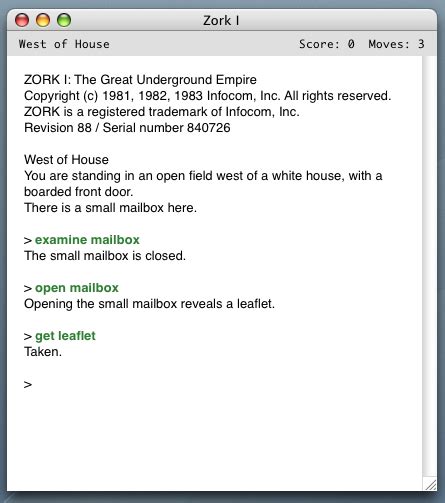 Zork I

West of House Score: 0 Moves: 3

ZORK I: The Great Underground Empire
Copyright (c) 1981, 1982, 1983 Infocom, Inc. All rights reserved.
ZORK is a registered trademark of Infocom, Inc.
Revision 88 / Serial number 840726

West of House
You are standing in an open field west of a white house, with a boarded front door.
There is a small mailbox here.

> examine mailbox
The small mailbox is closed.

> open mailbox
Opening the small mailbox reveals a leaflet.

> get leaflet
Taken.

>